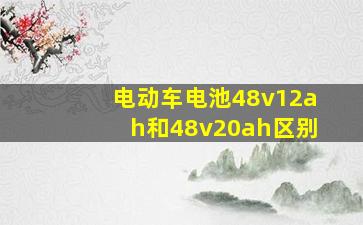 电动车电池48v12ah和48v20ah区别